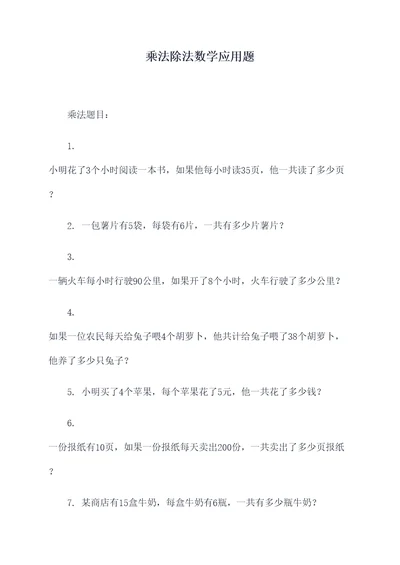 乘法除法数学应用题

乘法题目：

1.

小明花了3个小时阅读一本书，如果他每小时读35页，他一共读了多少页？

2. 一包薯片有5袋，每袋有6片，一共有多少片薯片？

3.

一辆火车每小时行驶90公里，如果开了8个小时，火车行驶了多少公里？

4.

如果一位农民每天给兔子喂4个胡萝卜，他共计给兔子喂了38个胡萝卜，他养了多少只兔子？

5. 小明买了4个苹果，每个苹果花了5元，他一共花了多少钱？

6.

一份报纸有10页，如果一份报纸每天卖出200份，一共卖出了多少页报纸？

7. 某商店有15盒牛奶，每盒牛奶有6瓶，一共有多少瓶牛奶？